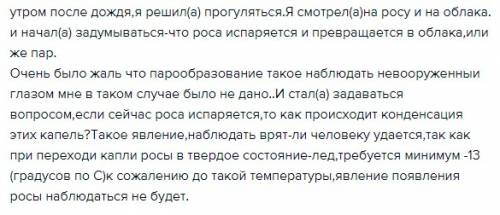 утром после дождя,я решил(а) прогуляться.Я смотрел(а)на росу и на облака. и начал(а) задумываться-что роса испаряется и превращается в облака,или же пар.
Очень было жаль что парообразование такое наблюдать невооруженны глазом мне в таком случае было не дано..И стал(а) задаваться вопросом,если сейчас роса испаряется,то как происходит конденсация этих капель?Такое явление,наблюдать врят-ли человеку удается,так как при переходи капли росы в твердое состояние-лед,требуется минимум -13 (градусов по С)к сожалению до такой температуры,явление появления росы наблюдаться не будет.